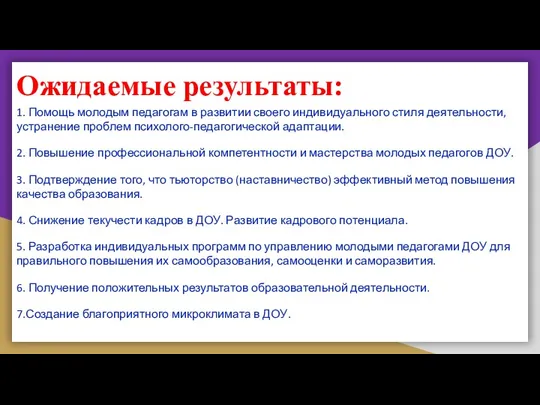 Ожидаемые результаты:

1. Помощь молодым педагогам в развитии своего индивидуального стиля деятельности, устранение проблем психолого-педагогической адаптации.

2. Повышение профессиональной компетентности и мастерства молодых педагогов ДОУ.

3. Подтверждение того, что тьюторство (наставничество) эффективный метод повышения качества образования.

4. Снижение текучести кадров в ДОУ. Развитие кадрового потенциала.

5. Разработка индивидуальных программ по управлению молодыми педагогами ДОУ для правильного повышения их самообразования, самооценки и саморазвития.

6. Получение положительных результатов образовательной деятельности.

7.Создание благоприятного микроклимата в ДОУ.